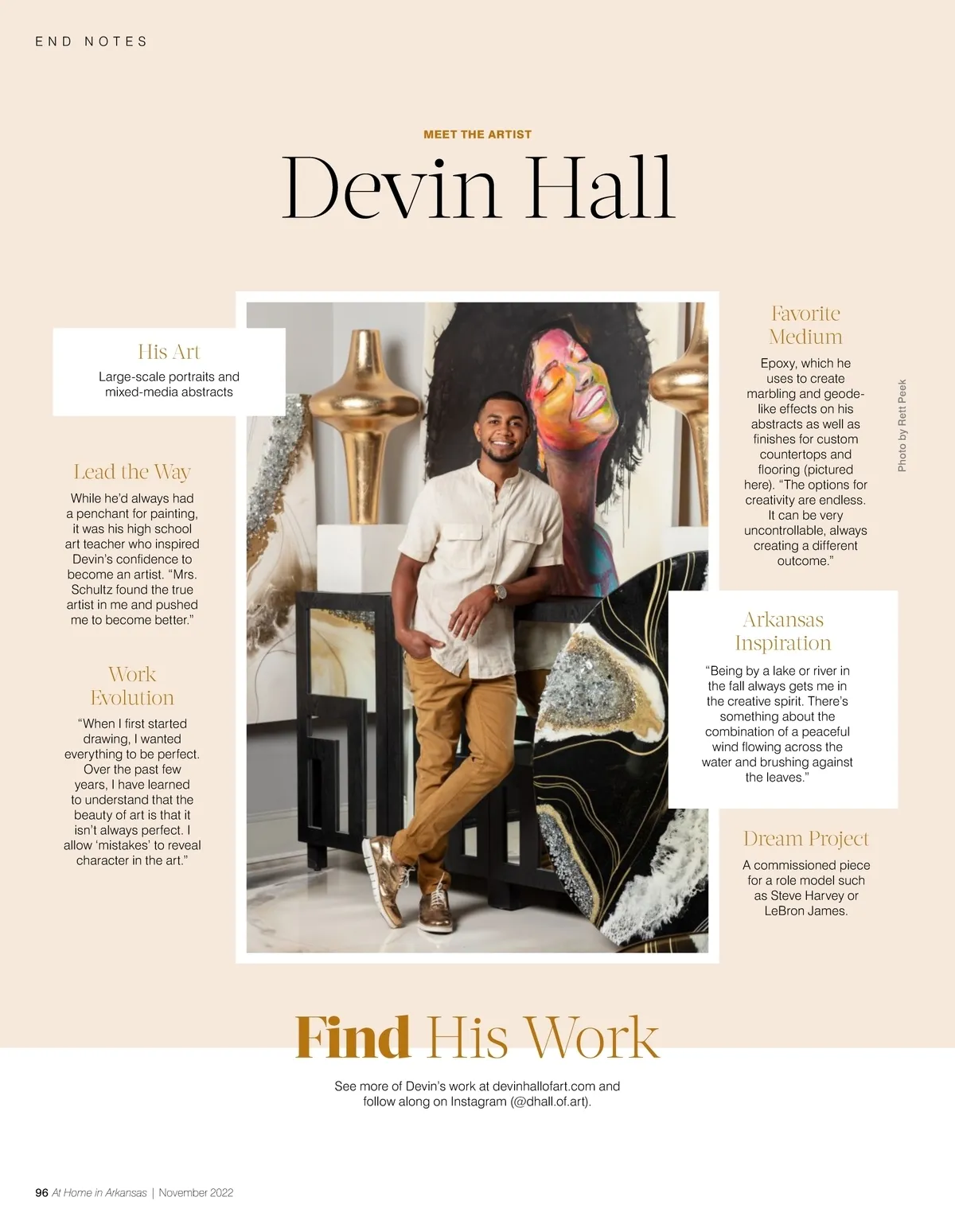 END NOTES

MEET THE ARTIST

Devin Hall

His Art

Large-scale portraits and mixed-media abstracts

Lead the Way

While he'd always had a penchant for painting, it was his high school art teacher who inspired Devin's confidence to become an artist. "Mrs. Schultz found the true artist in me and pushed me to become better."

Work Evolution

"When I first started drawing, I wanted everything to be perfect. Over the past few years, I have learned to understand that the beauty of art is that it isn't always perfect. I allow 'mistakes' to reveal character in the art."

Favorite Medium

Epoxy, which he uses to create marbling and geode-like effects on his abstracts as well as finishes for custom countertops and flooring (pictured here). "The options for creativity are endless. It can be very uncontrollable, always creating a different outcome."

Photo by Rett Peek

Arkansas Inspiration

"Being by a lake or river in the fall always gets me in the creative spirit. There's something about the combination of a peaceful wind flowing across the water and brushing against the leaves."

Dream Project

A commissioned piece for a role model such as Steve Harvey or LeBron James.

Find His Work

See more of Devin's work at devinhallofart.com and follow along on Instagram (@dhall.of.art).

96 At Home in Arkansas | November 2022